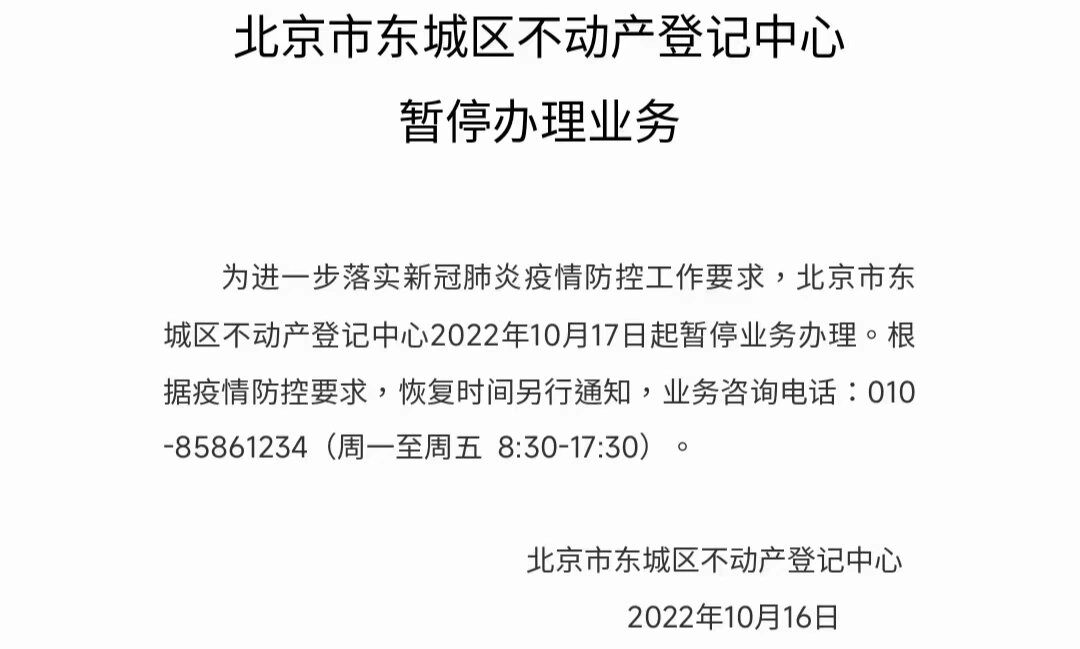 北京市东城区不动产登记中心
暂停办理业务

为进一步落实新冠肺炎疫情防控工作要求，北京市东城区不动产登记中心2022年10月17日起暂停业务办理。根据疫情防控要求，恢复时间另行通知，业务咨询电话：010-85861234（周一至周五 8:30-17:30）。

北京市东城区不动产登记中心
2022年10月16日